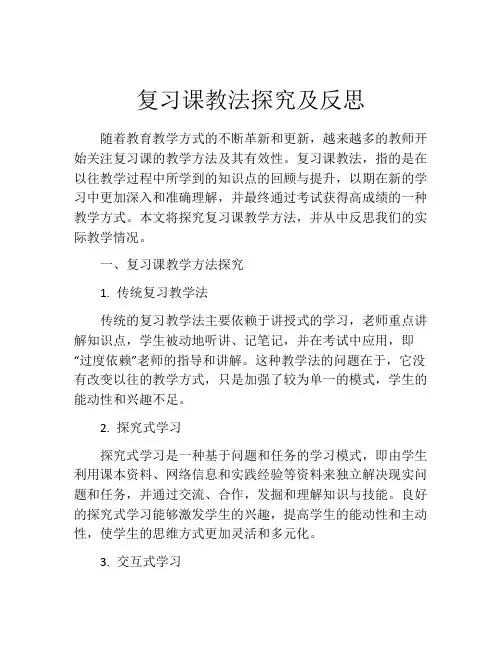 复习课教法探究及反思

随着教育教学方式的不断革新和更新，越来越多的教师开始关注复习课的教学方法及其有效性。复习课教法，指的是在以往教学过程中所学到的知识点的回顾与提升，以期在新的学习中更加深入和准确理解，并最终通过考试获得高成绩的一种教学方式。本文将探究复习课教学方法，并从中反思我们的实际教学情况。

一、复习课教学方法探究

1. 传统复习教学法

传统的复习教学法主要依赖于讲授式的学习，老师重点讲解知识点，学生被动地听讲、记笔记，并在考试中应用，即“过度依赖”老师的指导和讲解。这种教学法的问题在于，它没有改变以往的教学方式，只是加强了较为单一的模式，学生的能动性和兴趣不足。

2. 探究式学习

探究式学习是一种基于问题和任务的学习模式，即由学生利用课本资料、网络信息和实践经验等资料来独立解决现实问题和任务，并通过交流、合作，发掘和理解知识与技能。良好的探究式学习能够激发学生的兴趣，提高学生的能动性和主动性，使学生的思维方式更加灵活和多元化。

3. 交互式学习